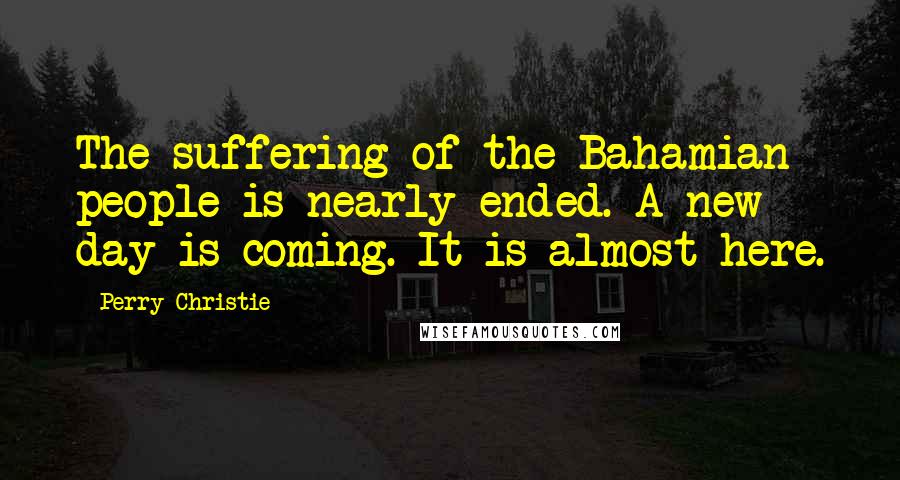 The suffering of the Bahamian people is nearly ended. A new day is coming. It is almost here.

Perry Christie

WISEFAMOUSQUOTES.COM